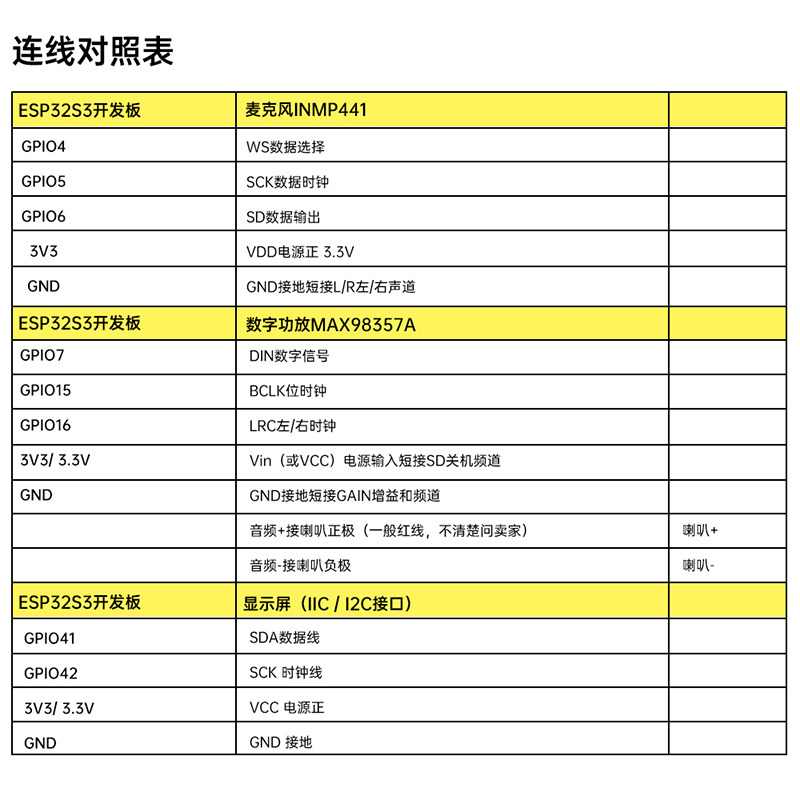 连线对照表

| ESP32S3开发板 | 麦克风INMP441 | |
|---|---|---|
| GPIO4 | WS数据选择 | |
| GPIO5 | SCK数据时钟 | |
| GPIO6 | SD数据输出 | |
| 3V3 | VDD电源正 3.3V | |
| GND | GND接地短接L/R左/右声道 | |
| ESP32S3开发板 | 数字功放MAX98357A | |
| GPIO7 | DIN数字信号 | |
| GPIO15 | BCLK位时钟 | |
| GPIO16 | LRC左/右时钟 | |
| 3V3/ 3.3V | Vin（或VCC）电源输入短接SD关机频道 | |
| GND | GND接地短接GAIN增益和频道 | |
| | 音频+接喇叭正极（一般红线，不清楚问卖家） | 喇叭+ |
| | 音频-接喇叭负极 | 喇叭- |
| ESP32S3开发板 | 显示屏（IIC / I2C接口） | |
| GPIO41 | SDA数据线 | |
| GPIO42 | SCK 时钟线 | |
| 3V3/ 3.3V | VCC 电源正 | |
| GND | GND 接地 | |